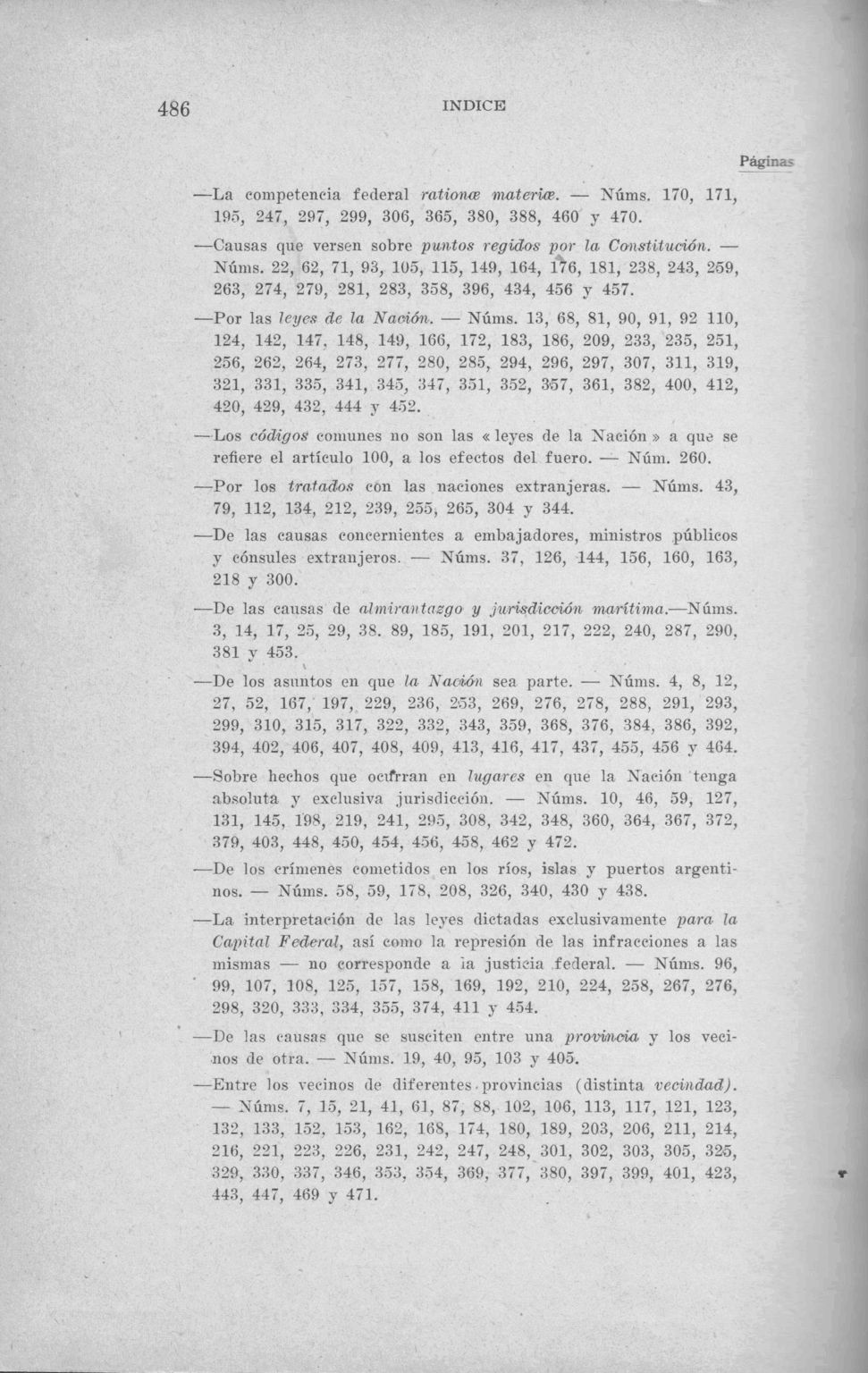 486 INDICE

Páginas

—La competencia federal rationæ materiæ. — Núms. 170, 171, 195, 247, 297, 299, 306, 365, 380, 388, 460 y 470.

—Causas que versen sobre puntos regidos por la Constitución. — Núms. 22, 62, 71, 93, 105, 115, 149, 164, 176, 181, 238, 243, 259, 263, 274, 279, 281, 283, 358, 396, 434, 456 y 457.

—Por las leyes de la Nación. — Núms. 13, 68, 81, 90, 91, 92 110, 124, 142, 147, 148, 149, 166, 172, 183, 186, 209, 233, 235, 251, 256, 262, 264, 273, 277, 280, 285, 294, 296, 297, 307, 311, 319, 321, 331, 335, 341, 345, 347, 351, 352, 357, 361, 382, 400, 412, 420, 429, 432, 444 y 452.

—Los códigos comunes no son las « leyes de la Nación » a que se refiere el artículo 100, a los efectos del fuero. — Núm. 260.

—Por los tratados con las naciones extranjeras. — Núms. 43, 79, 112, 134, 212, 239, 255, 265, 304 y 344.

—De las causas concernientes a embajadores, ministros públicos y cónsules extranjeros. — Núms. 37, 126, 144, 156, 160, 163, 218 y 300.

—De las causas de almirantazgo y jurisdicción marítima.—Núms. 3, 14, 17, 25, 29, 38. 89, 185, 191, 201, 217, 222, 240, 287, 290, 381 y 453.

—De los asuntos en que la Nación sea parte. — Núms. 4, 8, 12, 27, 52, 167, 197, 229, 236, 253, 269, 276, 278, 288, 291, 293, 299, 310, 315, 317, 322, 332, 343, 359, 368, 376, 384, 386, 392, 394, 402, 406, 407, 408, 409, 413, 416, 417, 437, 455, 456 y 464.

—Sobre hechos que ocurran en lugares en que la Nación tenga absoluta y exclusiva jurisdicción. — Núms. 10, 46, 59, 127, 131, 145, 198, 219, 241, 295, 308, 342, 348, 360, 364, 367, 372, 379, 403, 448, 450, 454, 456, 458, 462 y 472.

—De los crímenes cometidos en los ríos, islas y puertos argentinos. — Núms. 58, 59, 178, 208, 326, 340, 430 y 438.

—La interpretación de las leyes dictadas exclusivamente para la Capital Federal, así como la represión de las infracciones a las mismas — no corresponde a la justicia federal. — Núms. 96, 99, 107, 108, 125, 157, 158, 169, 192, 210, 224, 258, 267, 276, 298, 320, 333, 334, 355, 374, 411 y 454.

—De las causas que se susciten entre una provincia y los vecinos de otra. — Núms. 19, 40, 95, 103 y 405.

—Entre los vecinos de diferentes provincias (distinta vecindad). — Núms. 7, 15, 21, 41, 61, 87, 88, 102, 106, 113, 117, 121, 123, 132, 133, 152, 153, 162, 168, 174, 180, 189, 203, 206, 211, 214, 216, 221, 223, 226, 231, 242, 247, 248, 301, 302, 303, 305, 325, 329, 330, 337, 346, 353, 354, 369, 377, 380, 397, 399, 401, 423, 443, 447, 469 y 471.